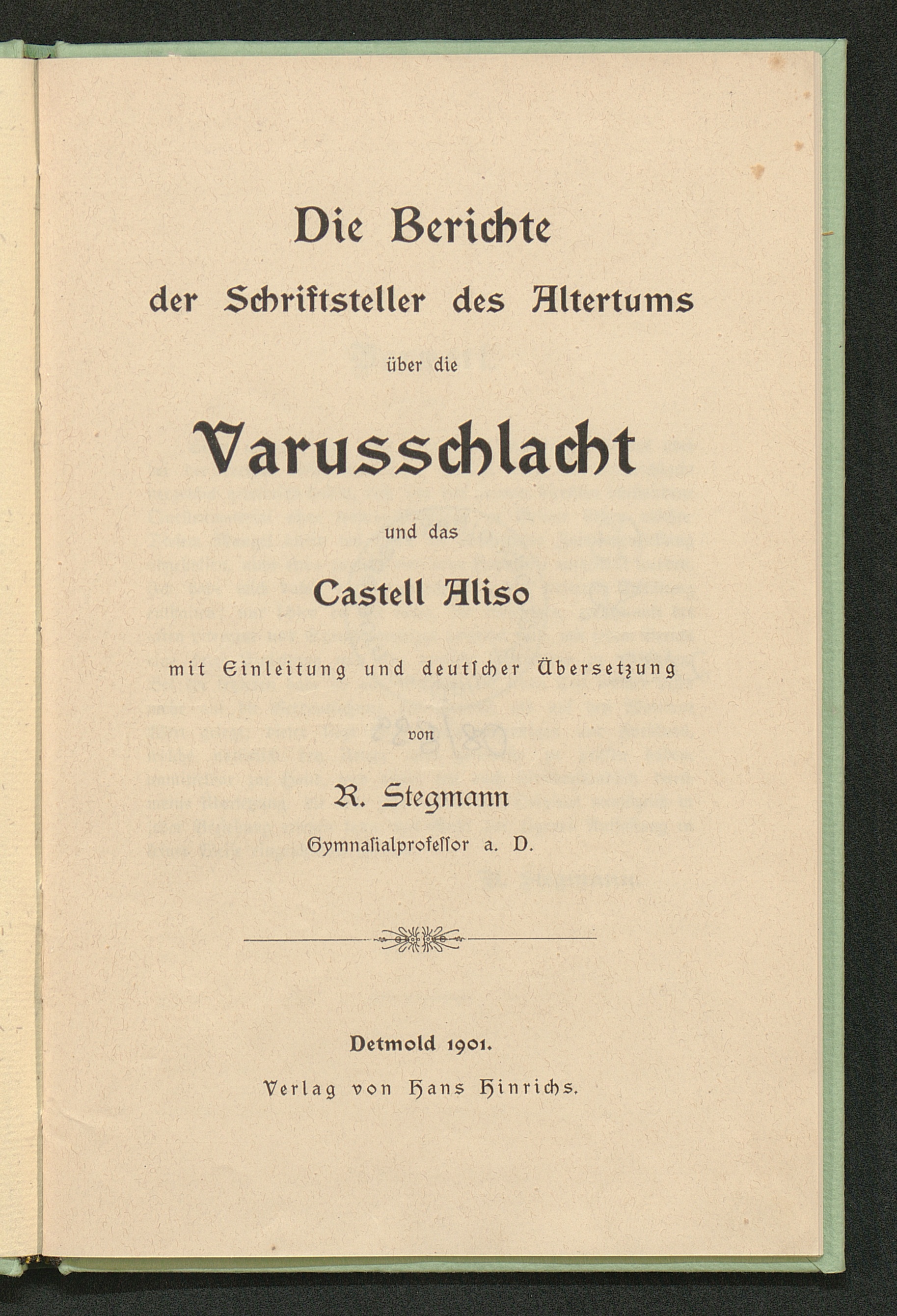 Die Berichte

der Schriftsteller des Altertums

über die

Varusschlacht

und das

Castell Aliso

mit Einleitung und deutscher Übersetzung

von

R. Stegmann

Gymnasialprofessor a. D.

Detmold 1901.

Verlag von Hans Hinrichs.